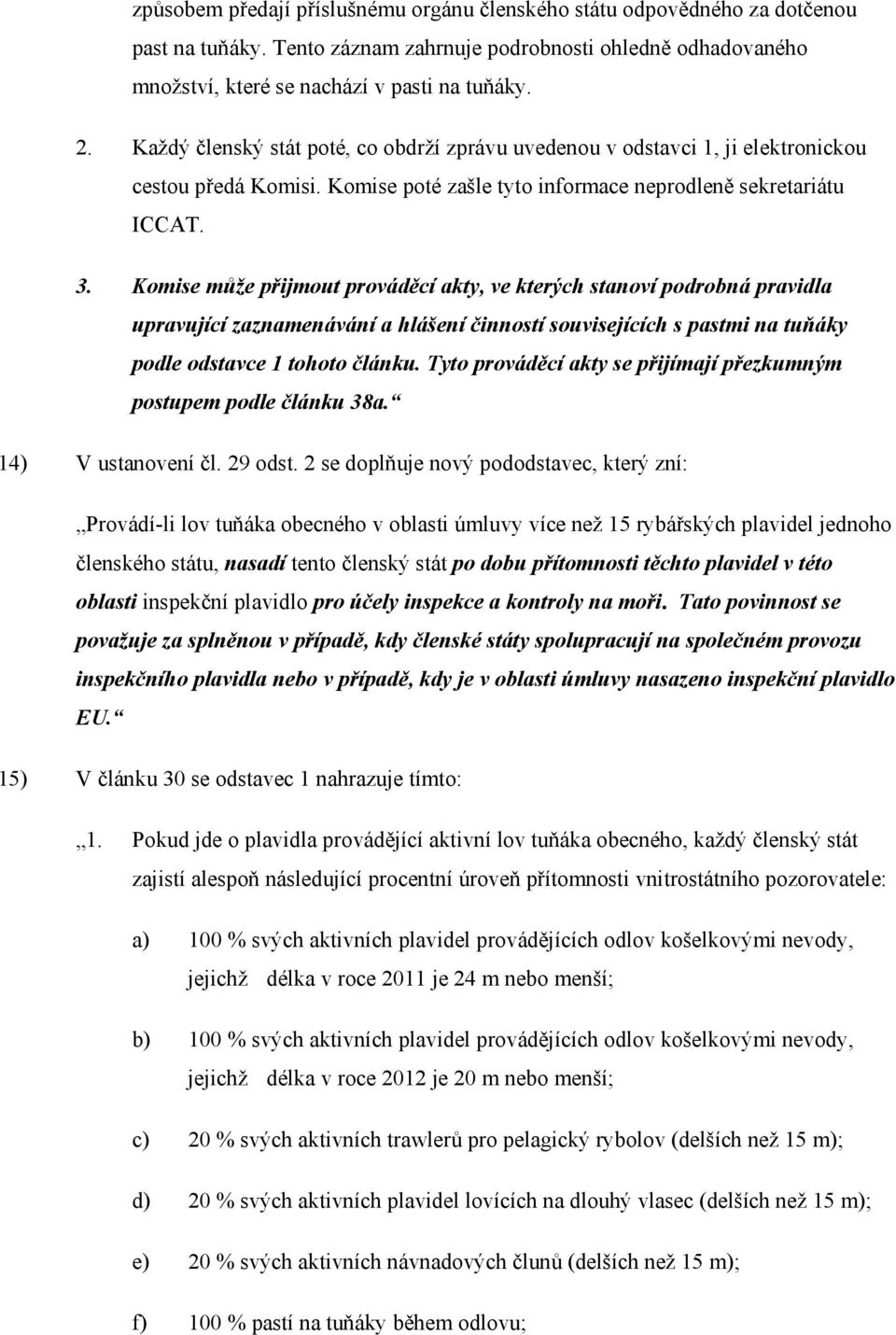 způsobem předají příslušnému orgánu členského státu odpovědného za dotčenou past na tuňáky. Tento záznam zahrnuje podrobnosti ohledně odhadovaného množství, které se nachází v pasti na tuňáky.

2. Každý členský stát poté, co obdrží zprávu uvedenou v odstavci 1, ji elektronickou cestou předá Komisi. Komise poté zašle tyto informace neprodleně sekretariátu ICCAT.

3. Komise může přijmout prováděcí akty, ve kterých stanoví podrobná pravidla upravující zaznamenávání a hlášení činností souvisejících s pastmi na tuňáky podle odstavce 1 tohoto článku. Tyto prováděcí akty se přijímají přezkumným postupem podle článku 38a.“

14) V ustanovení čl. 29 odst. 2 se doplňuje nový pododstavec, který zní:

„Provádí-li lov tuňáka obecného v oblasti úmluvy více než 15 rybářských plavidel jednoho členského státu, nasadí tento členský stát po dobu přítomnosti těchto plavidel v této oblasti inspekční plavidlo pro účely inspekce a kontroly na moři. Tato povinnost se považuje za splněnou v případě, kdy členské státy spolupracují na společném provozu inspekčního plavidla nebo v případě, kdy je v oblasti úmluvy nasazeno inspekční plavidlo EU.“

15) V článku 30 se odstavec 1 nahrazuje tímto:

„1. Pokud jde o plavidla provádějící aktivní lov tuňáka obecného, každý členský stát zajistí alespoň následující procentní úroveň přítomnosti vnitrostátního pozorovatele:

a) 100 % svých aktivních plavidel provádějících odlov košelkovými nevody, jejichž délka v roce 2011 je 24 m nebo menší;

b) 100 % svých aktivních plavidel provádějících odlov košelkovými nevody, jejichž délka v roce 2012 je 20 m nebo menší;

c) 20 % svých aktivních trawlerů pro pelagický rybolov (delších než 15 m);

d) 20 % svých aktivních plavidel lovících na dlouhý vlasec (delších než 15 m);

e) 20 % svých aktivních návnadových člunů (delších než 15 m);

f) 100 % pastí na tuňáky během odlovu;